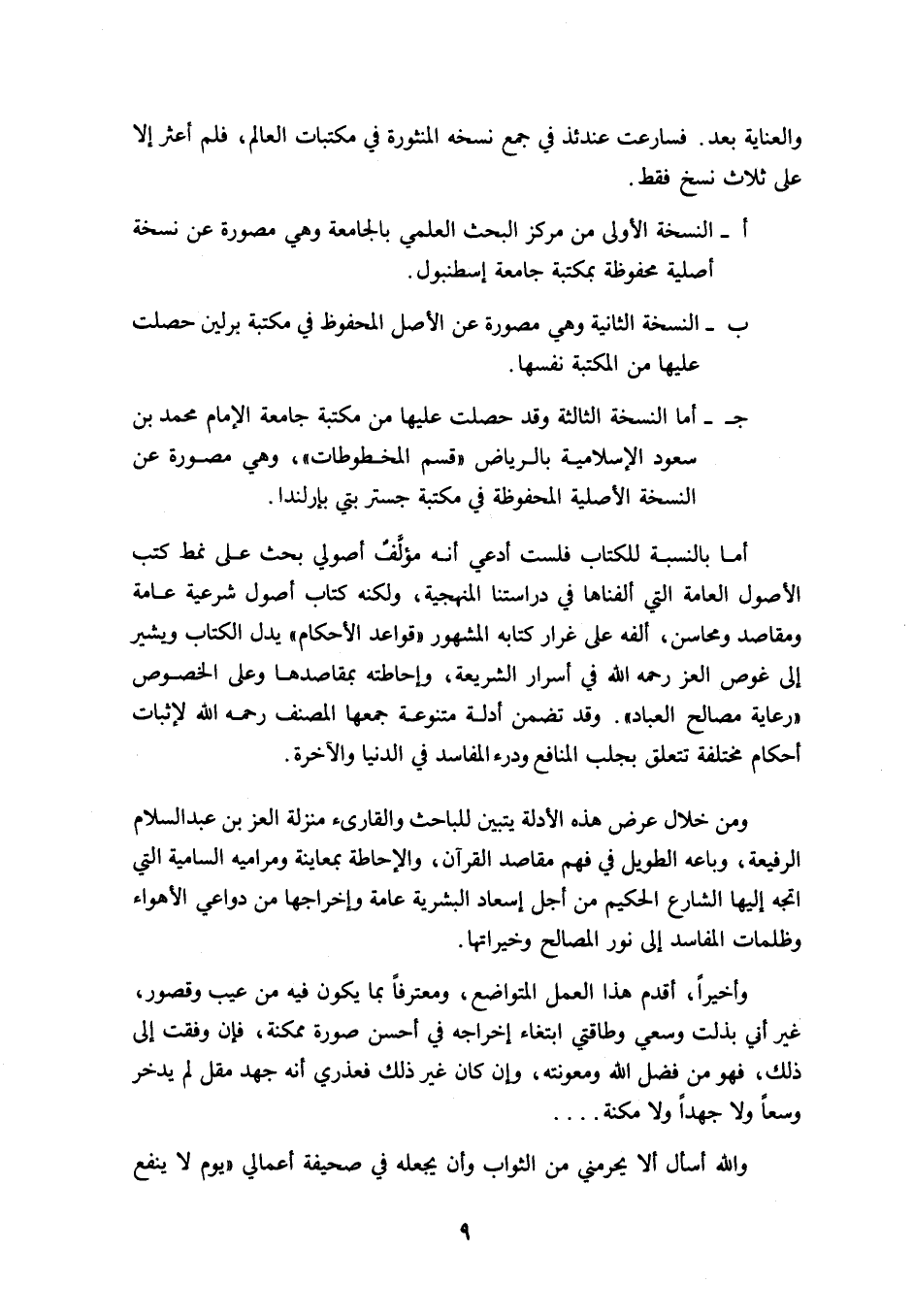 والعناية بعد. فسارعت عندئذ في جمع نسخه المنثورة في مكتبات العالم، فلم أعثر إلا على ثلاث نسخ فقط.

أ ـ النسخة الأولى من مركز البحث العلمي بالجامعة وهي مصورة عن نسخة أصلية محفوظة بمكتبة جامعة إسطنبول.

ب ـ النسخة الثانية وهي مصورة عن الأصل المحفوظ في مكتبة برلين حصلت عليها من المكتبة نفسها.

جـ ـ أما النسخة الثالثة وقد حصلت عليها من مكتبة جامعة الإمام محمد بن سعود الإسلامية بالرياض «قسم المخطوطات»، وهي مصورة عن النسخة الأصلية المحفوظة في مكتبة جستر بتي بإرلندا.

أما بالنسبة للكتاب فلست أدعي أنه مؤلَّفٌ أصولي بحث على نمط كتب الأصول العامة التي ألفناها في دراستنا المنهجية، ولكنه كتاب أصول شرعية عامة ومقاصد ومحاسن، ألفه على غرار كتابه المشهور «قواعد الأحكام» يدل الكتاب ويشير إلى غوص العز رحمه الله في أسرار الشريعة، وإحاطته بمقاصدها وعلى الخصوص «رعاية مصالح العباد». وقد تضمن أدلة متنوعة جمعها المصنف رحمه الله لإثبات أحكام مختلفة تتعلق بجلب المنافع ودرء المفاسد في الدنيا والآخرة.

ومن خلال عرض هذه الأدلة يتبين للباحث والقارىء منزلة العز بن عبدالسلام الرفيعة، وباعه الطويل في فهم مقاصد القرآن، والإحاطة بمعاينة ومراميه السامية التي اتجه إليها الشارع الحكيم من أجل إسعاد البشرية عامة وإخراجها من دواعي الأهواء وظلمات المفاسد إلى نور المصالح وخيراتها.

وأخيراً، أقدم هذا العمل المتواضع، ومعترفاً بما يكون فيه من عيب وقصور، غير أني بذلت وسعي وطاقتي ابتغاء إخراجه في أحسن صورة ممكنة، فإن وفقت إلى ذلك، فهو من فضل الله ومعونته، وإن كان غير ذلك فعذري أنه جهد مقل لم يدخر وسعاً ولا جهداً ولا مكنة. . . .

والله أسأل ألا يحرمني من الثواب وأن يجعله في صحيفة أعمالي «يوم لا ينفع

٩